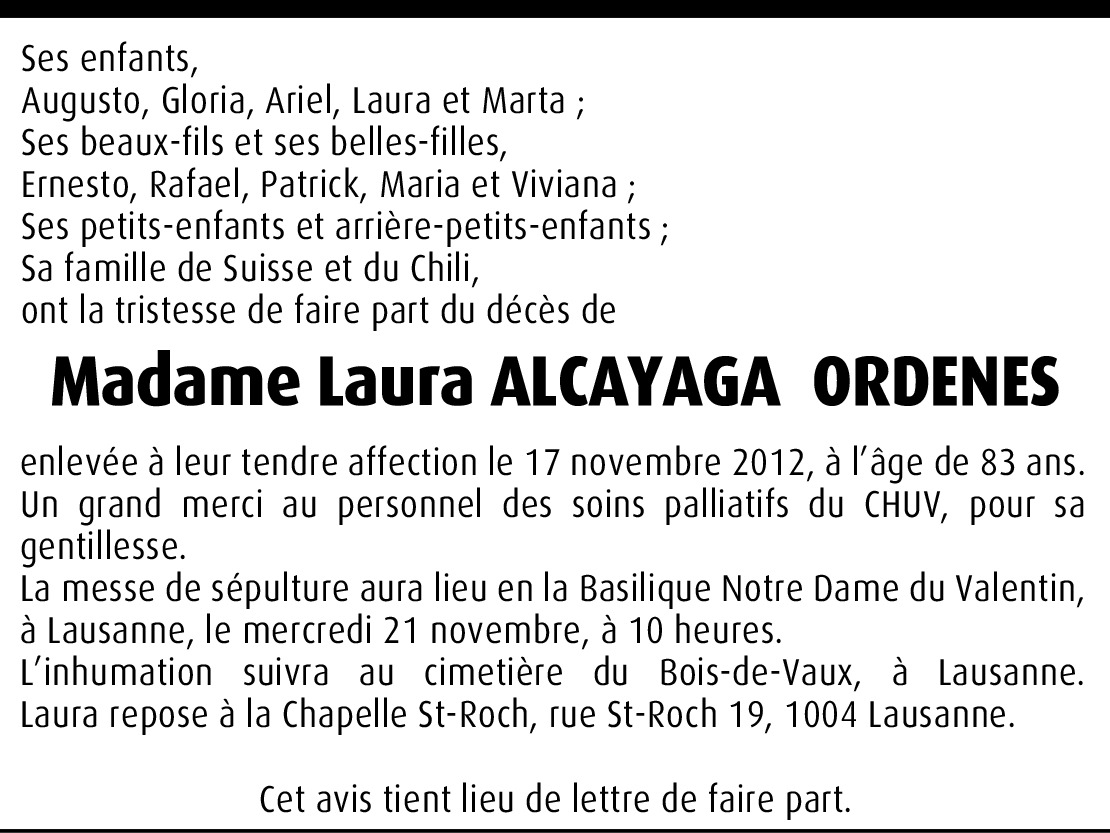 Ses enfants,
Augusto, Gloria, Ariel, Laura et Marta ;
Ses beaux-fils et ses belles-filles,
Ernesto, Rafael, Patrick, Maria et Viviana ;
Ses petits-enfants et arrière-petits-enfants ;
Sa famille de Suisse et du Chili,
ont la tristesse de faire part du décès de

Madame Laura ALCAYAGA ORDENES

enlevée à leur tendre affection le 17 novembre 2012, à l'âge de 83 ans.
Un grand merci au personnel des soins palliatifs du CHUV, pour sa gentillesse.
La messe de sépulture aura lieu en la Basilique Notre Dame du Valentin, à Lausanne, le mercredi 21 novembre, à 10 heures.
L'inhumation suivra au cimetière du Bois-de-Vaux, à Lausanne.
Laura repose à la Chapelle St-Roch, rue St-Roch 19, 1004 Lausanne.

Cet avis tient lieu de lettre de faire part.